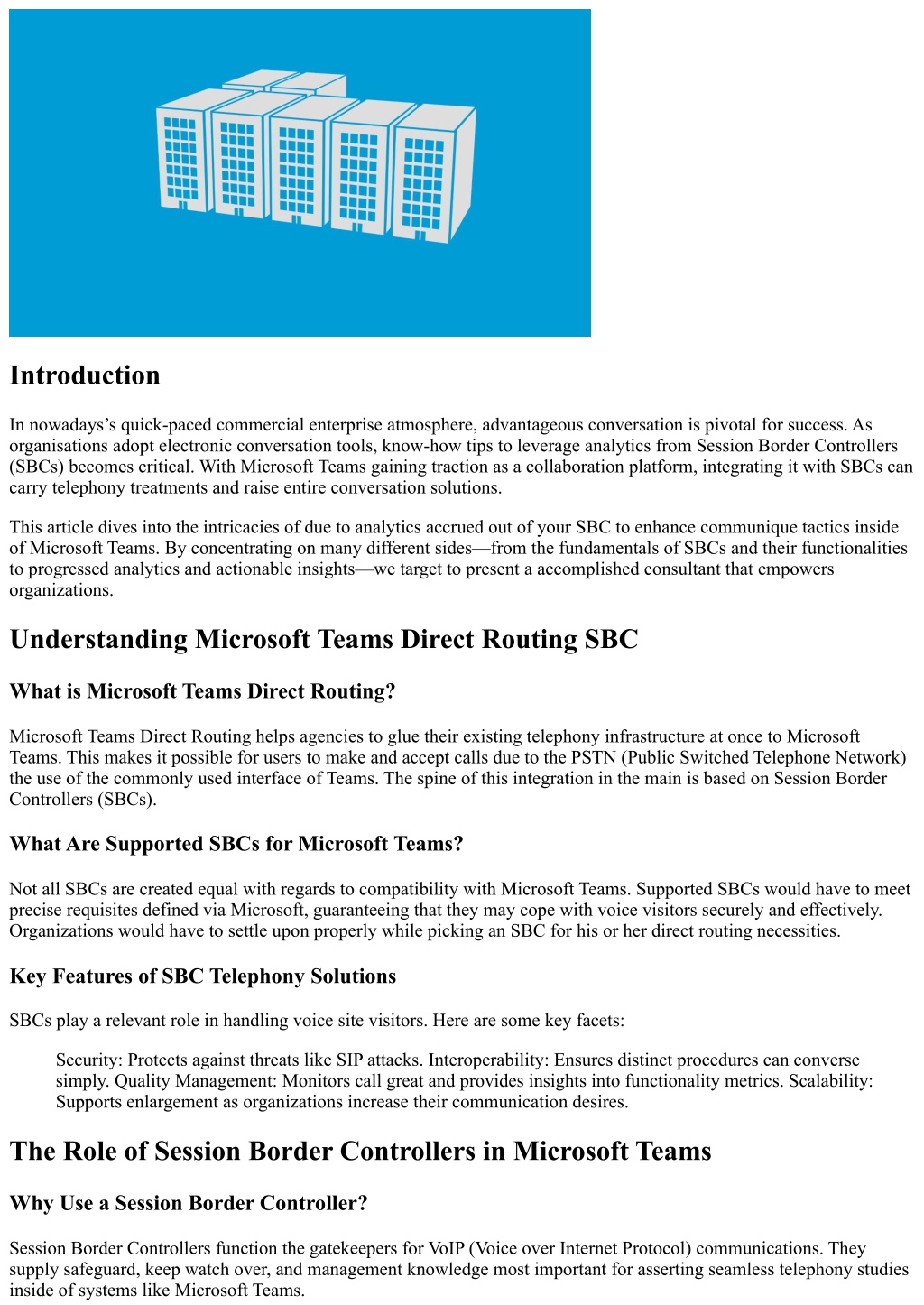 Introduction

In nowadays's quick-paced commercial enterprise atmosphere, advantageous conversation is pivotal for success. As organisations adopt electronic conversation tools, know-how tips to leverage analytics from Session Border Controllers (SBCs) becomes critical. With Microsoft Teams gaining traction as a collaboration platform, integrating it with SBCs can carry telephony treatments and raise entire conversation solutions.

This article dives into the intricacies of due to analytics accrued out of your SBC to enhance communique tactics inside of Microsoft Teams. By concentrating on many different sides—from the fundamentals of SBCs and their functionalities to progressed analytics and actionable insights—we target to present a accomplished consultant that empowers organizations.

Understanding Microsoft Teams Direct Routing SBC

What is Microsoft Teams Direct Routing?

Microsoft Teams Direct Routing helps agencies to glue their existing telephony infrastructure at once to Microsoft Teams. This makes it possible for users to make and accept calls due to the PSTN (Public Switched Telephone Network) the use of the commonly used interface of Teams. The spine of this integration in the main is based on Session Border Controllers (SBCs).

What Are Supported SBCs for Microsoft Teams?

Not all SBCs are created equal with regards to compatibility with Microsoft Teams. Supported SBCs would have to meet precise requisites defined via Microsoft, guaranteeing that they may cope with voice visitors securely and effectively. Organizations would have to settle upon properly while picking an SBC for his or her direct routing necessities.

Key Features of SBC Telephony Solutions

SBCs play a relevant role in handling voice site visitors. Here are some key facets:

Security: Protects against threats like SIP attacks. Interoperability: Ensures distinct procedures can converse simply. Quality Management: Monitors call great and provides insights into functionality metrics. Scalability: Supports enlargement as organizations increase their communication desires.

The Role of Session Border Controllers in Microsoft Teams

Why Use a Session Border Controller?

Session Border Controllers function the gatekeepers for VoIP (Voice over Internet Protocol) communications. They supply safeguard, keep watch over, and management knowledge most important for asserting seamless telephony studies inside of systems like Microsoft Teams.